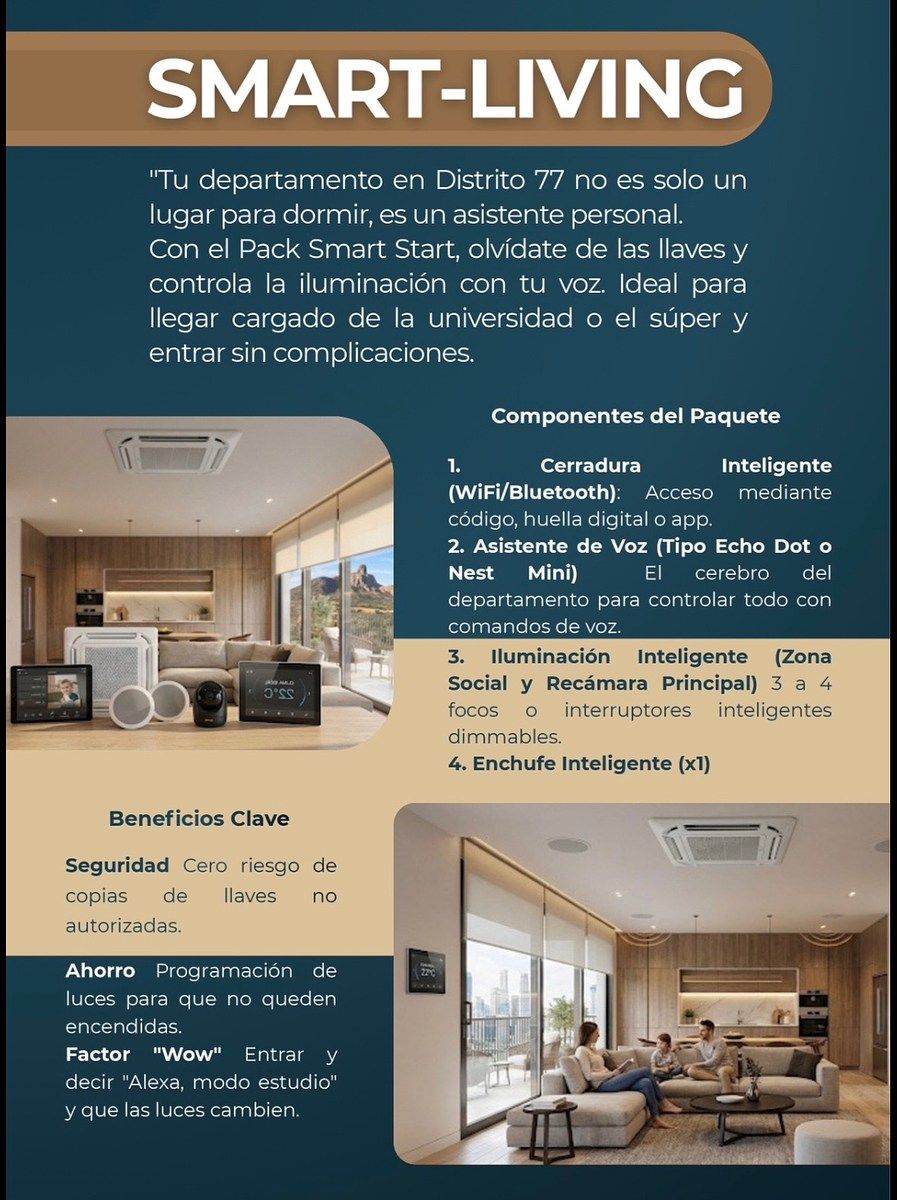 SMART-LIVING

"Tu departamento en Distrito 77 no es solo un lugar para dormir, es un asistente personal.
Con el Pack Smart Start, olvídate de las llaves y controla la iluminación con tu voz. Ideal para llegar cargado de la universidad o el súper y entrar sin complicaciones.

Componentes del Paquete

1. Cerradura Inteligente (WiFi/Bluetooth): Acceso mediante código, huella digital o app.
2. Asistente de Voz (Tipo Echo Dot o Nest Mini) El cerebro del departamento para controlar todo con comandos de voz.
3. Iluminación Inteligente (Zona Social y Recámara Principal) 3 a 4 focos o interruptores inteligentes dimmables.
4. Enchufe Inteligente (x1)

22°C

Beneficios Clave

Seguridad Cero riesgo de copias de llaves no autorizadas.

Ahorro Programación de luces para que no queden encendidas.
Factor "Wow" Entrar y decir "Alexa, modo estudio" y que las luces cambien.

22°C